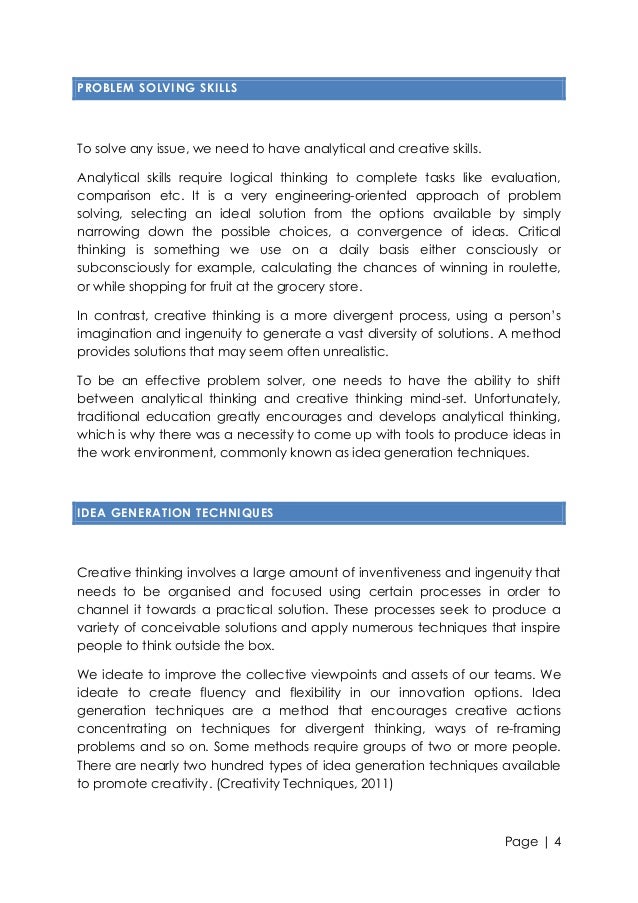 PROBLEM SOLVING SKILLS

To solve any issue, we need to have analytical and creative skills.

Analytical skills require logical thinking to complete tasks like evaluation, comparison etc. It is a very engineering-oriented approach of problem solving, selecting an ideal solution from the options available by simply narrowing down the possible choices, a convergence of ideas. Critical thinking is something we use on a daily basis either consciously or subconsciously for example, calculating the chances of winning in roulette, or while shopping for fruit at the grocery store.

In contrast, creative thinking is a more divergent process, using a person's imagination and ingenuity to generate a vast diversity of solutions. A method provides solutions that may seem often unrealistic.

To be an effective problem solver, one needs to have the ability to shift between analytical thinking and creative thinking mind-set. Unfortunately, traditional education greatly encourages and develops analytical thinking, which is why there was a necessity to come up with tools to produce ideas in the work environment, commonly known as idea generation techniques.

IDEA GENERATION TECHNIQUES

Creative thinking involves a large amount of inventiveness and ingenuity that needs to be organised and focused using certain processes in order to channel it towards a practical solution. These processes seek to produce a variety of conceivable solutions and apply numerous techniques that inspire people to think outside the box.

We ideate to improve the collective viewpoints and assets of our teams. We ideate to create fluency and flexibility in our innovation options. Idea generation techniques are a method that encourages creative actions concentrating on techniques for divergent thinking, ways of re-framing problems and so on. Some methods require groups of two or more people. There are nearly two hundred types of idea generation techniques available to promote creativity. (Creativity Techniques, 2011)

Page | 4